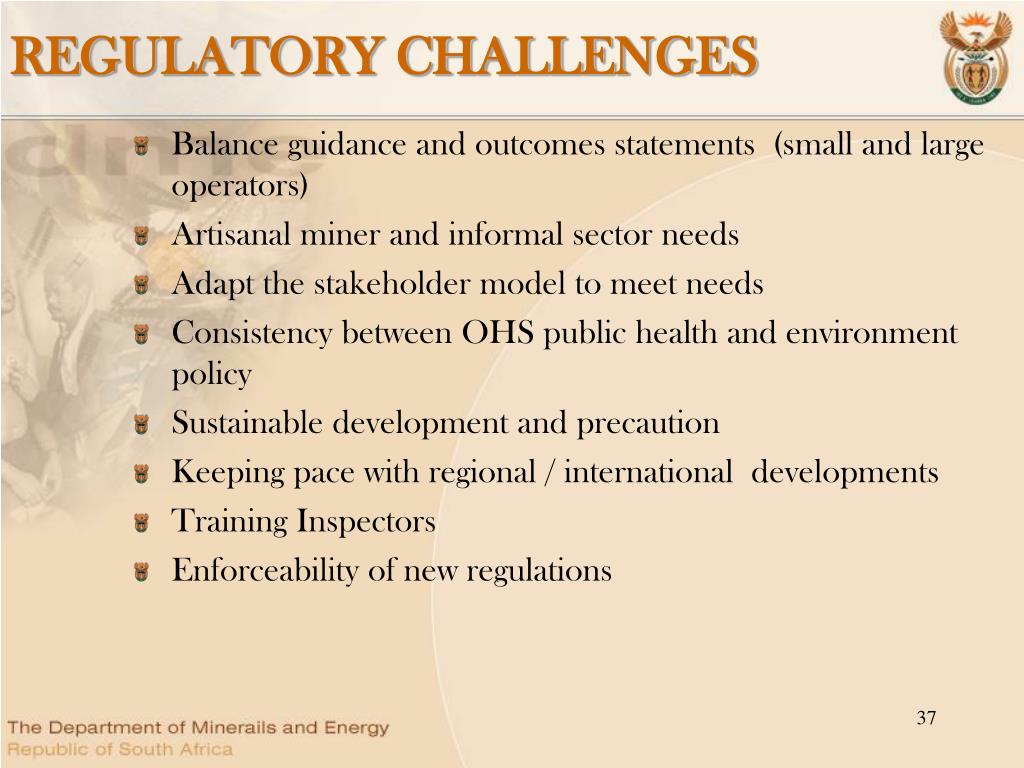 REGULATORY CHALLENGES

Balance guidance and outcomes statements (small and large operators)

Artisanal miner and informal sector needs

Adapt the stakeholder model to meet needs

Consistency between OHS public health and environment policy

Sustainable development and precaution

Keeping pace with regional / international developments

Training Inspectors

Enforceability of new regulations

37

The Department of Minerals and Energy
Republic of South Africa